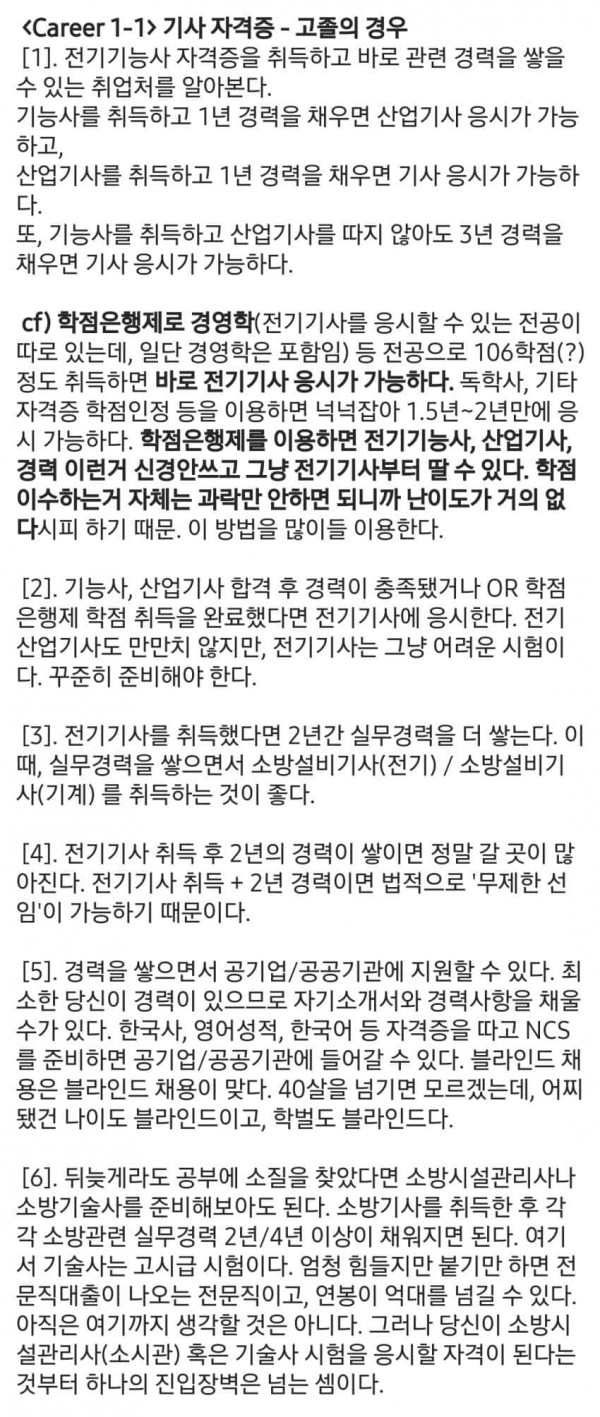 <Career 1-1> 기사 자격증 - 고졸의 경우
[1]. 전기기능사 자격증을 취득하고 바로 관련 경력을 쌓을 수 있는 취업처를 알아본다.
기능사를 취득하고 1년 경력을 채우면 산업기사 응시가 가능하고,
산업기사를 취득하고 1년 경력을 채우면 기사 응시가 가능하다.
또, 기능사를 취득하고 산업기사를 따지 않아도 3년 경력을 채우면 기사 응시가 가능하다.

cf) 학점은행제로 경영학(전기기사를 응시할 수 있는 전공이 따로 있는데, 일단 경영학은 포함임) 등 전공으로 106학점(?) 정도 취득하면 바로 전기기사 응시가 가능하다. 독학사, 기타 자격증 학점인정 등을 이용하면 넉넉잡아 1.5년~2년만에 응시 가능하다. 학점은행제를 이용하면 전기기능사, 산업기사, 경력 이런거 신경안쓰고 그냥 전기기사부터 딸 수 있다. 학점 이수하는거 자체는 과락만 안하면 되니까 난이도가 거의 없다시피 하기 때문. 이 방법을 많이들 이용한다.

[2]. 기능사, 산업기사 합격 후 경력이 충족됐거나 OR 학점은행제 학점 취득을 완료했다면 전기기사에 응시한다. 전기산업기사도 만만치 않지만, 전기기사는 그냥 어려운 시험이다. 꾸준히 준비해야 한다.

[3]. 전기기사를 취득했다면 2년간 실무경력을 더 쌓는다. 이때, 실무경력을 쌓으면서 소방설비기사(전기) / 소방설비기사(기계) 를 취득하는 것이 좋다.

[4]. 전기기사 취득 후 2년의 경력이 쌓이면 정말 갈 곳이 많아진다. 전기기사 취득 + 2년 경력이면 법적으로 '무제한 선임'이 가능하기 때문이다.

[5]. 경력을 쌓으면서 공기업/공공기관에 지원할 수 있다. 최소한 당신이 경력이 있으므로 자기소개서와 경력사항을 채울 수가 있다. 한국사, 영어성적, 한국어 등 자격증을 따고 NCS를 준비하면 공기업/공공기관에 들어갈 수 있다. 블라인드 채용은 블라인드 채용이 맞다. 40살을 넘기면 모르겠는데, 어찌됐건 나이도 블라인드이고, 학벌도 블라인드다.

[6]. 뒤늦게라도 공부에 소질을 찾았다면 소방시설관리사나 소방기술사를 준비해보아도 된다. 소방기사를 취득한 후 각각 소방관련 실무경력 2년/4년 이상이 채워지면 된다. 여기서 기술사는 고시급 시험이다. 엄청 힘들지만 붙기만 하면 전문직대출이 나오는 전문직이고, 연봉이 억대를 넘길 수 있다. 아직은 여기까지 생각할 것은 아니다. 그러나 당신이 소방시설관리사(소시관) 혹은 기술사 시험을 응시할 자격이 된다는 것부터 하나의 진입장벽은 넘는 셈이다.